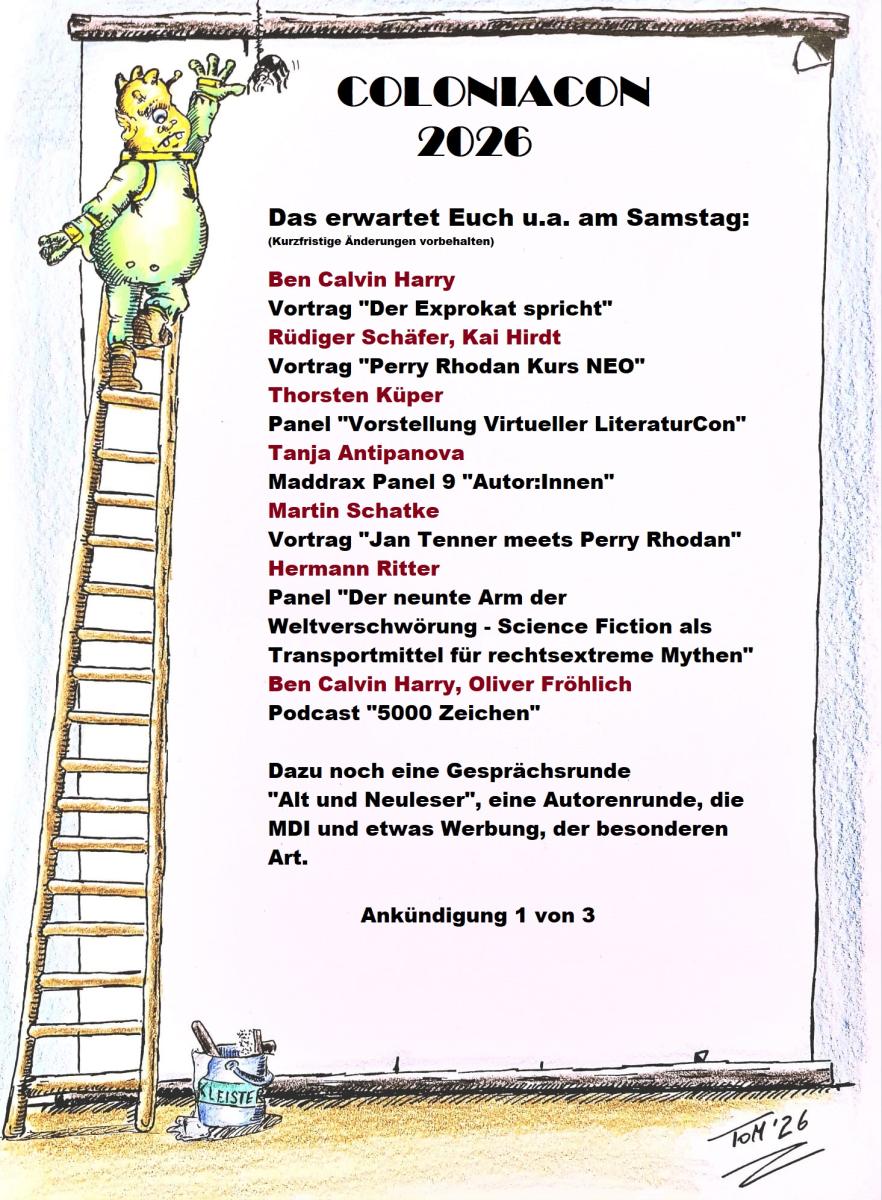 COLONIACON
2026

Das erwartet Euch u.a. am Samstag:
(Kurzfristige Änderungen vorbehalten)

Ben Calvin Harry
Vortrag "Der Exprokat spricht"
Rüdiger Schäfer, Kai Hirdt
Vortrag "Perry Rhodan Kurs NEO"
Thorsten Küper
Panel "Vorstellung Virtueller LiteraturCon"
Tanja Antipanova
Maddrax Panel 9 "Autor:Innen"
Martin Schatke
Vortrag "Jan Tenner meets Perry Rhodan"
Hermann Ritter
Panel "Der neunte Arm der Weltverschwörung - Science Fiction als Transportmittel für rechtsextreme Mythen"
Ben Calvin Harry, Oliver Fröhlich
Podcast "5000 Zeichen"

Dazu noch eine Gesprächsrunde "Alt und Neuleser", eine Autorenrunde, die MDI und etwas Werbung, der besonderen Art.

Ankündigung 1 von 3

KLEISTER

TOM '26